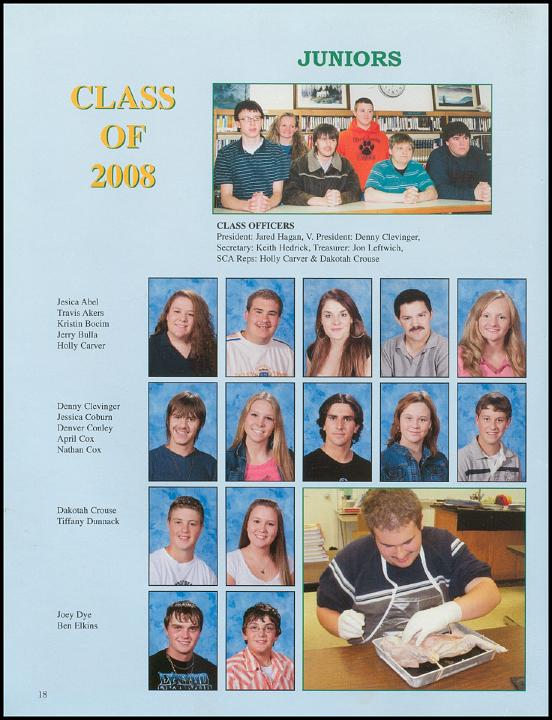 JUNIORS

CLASS OF 2008

CLASS OFFICERS
President: Jared Hagan, V. President: Denny Clevinger, Secretary: Keith Hedrick, Treasurer: Jon Leftwich, SCA Reps: Holly Carver & Dakotah Crouse

Jesica Abel
Travis Akers
Kristin Boeim
Jerry Bulla
Holly Carver

Denny Clevinger
Jessica Coburn
Denver Conley
April Cox
Nathan Cox

Dakotah Crouse
Tiffany Dunnack

Joey Dye
Ben Elkins

18